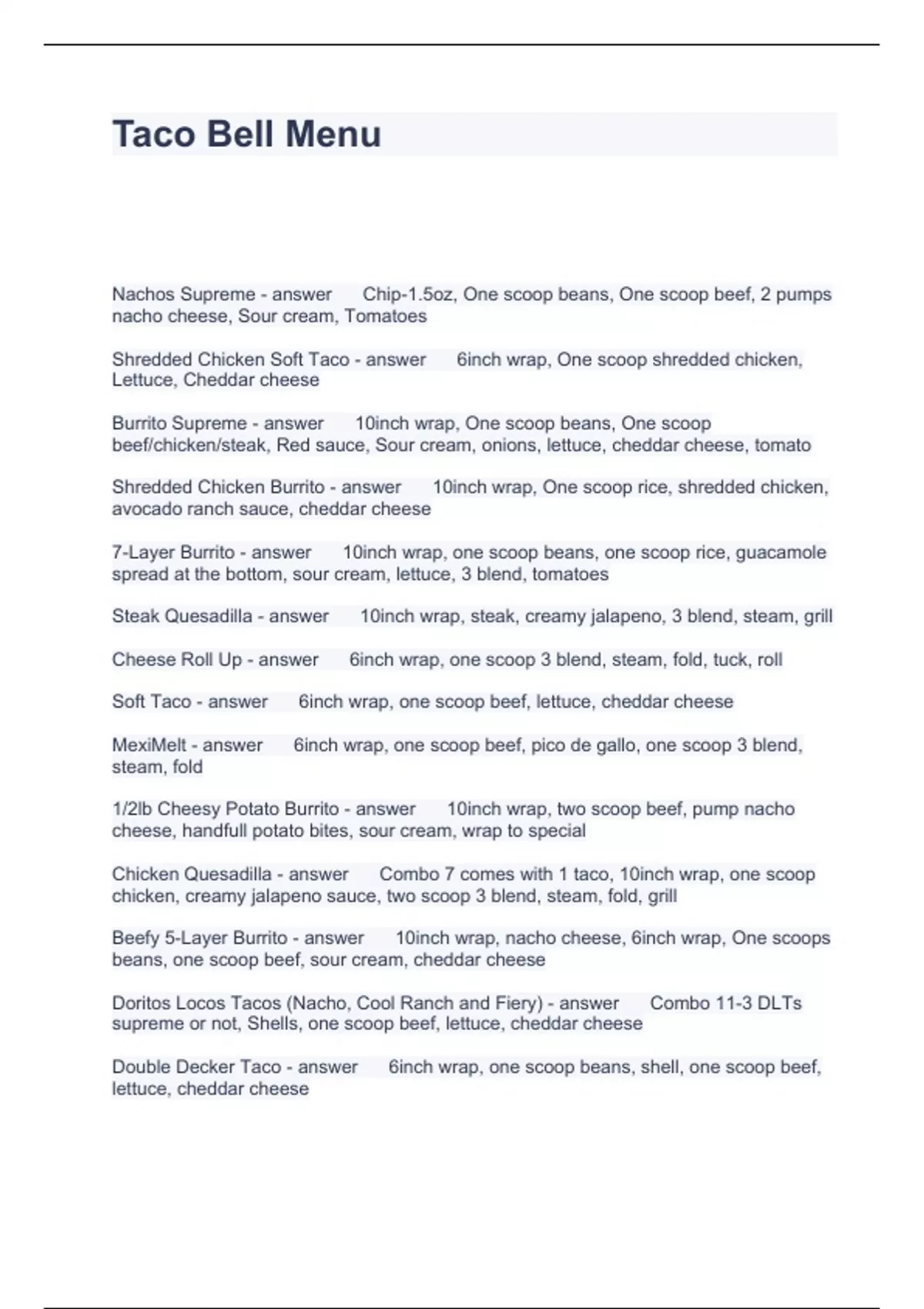 Taco Bell Menu

Nachos Supreme - answer Chip-1.5oz, One scoop beans, One scoop beef, 2 pumps nacho cheese, Sour cream, Tomatoes

Shredded Chicken Soft Taco - answer 6inch wrap, One scoop shredded chicken, Lettuce, Cheddar cheese

Burrito Supreme - answer 10inch wrap, One scoop beans, One scoop beef/chicken/steak, Red sauce, Sour cream, onions, lettuce, cheddar cheese, tomato

Shredded Chicken Burrito - answer 10inch wrap, One scoop rice, shredded chicken, avocado ranch sauce, cheddar cheese

7-Layer Burrito - answer 10inch wrap, one scoop beans, one scoop rice, guacamole spread at the bottom, sour cream, lettuce, 3 blend, tomatoes

Steak Quesadilla - answer 10inch wrap, steak, creamy jalapeno, 3 blend, steam, grill

Cheese Roll Up - answer 6inch wrap, one scoop 3 blend, steam, fold, tuck, roll

Soft Taco - answer 6inch wrap, one scoop beef, lettuce, cheddar cheese

MexiMelt - answer 6inch wrap, one scoop beef, pico de gallo, one scoop 3 blend, steam, fold

1/2lb Cheesy Potato Burrito - answer 10inch wrap, two scoop beef, pump nacho cheese, handfull potato bites, sour cream, wrap to special

Chicken Quesadilla - answer Combo 7 comes with 1 taco, 10inch wrap, one scoop chicken, creamy jalapeno sauce, two scoop 3 blend, steam, fold, grill

Beefy 5-Layer Burrito - answer 10inch wrap, nacho cheese, 6inch wrap, One scoops beans, one scoop beef, sour cream, cheddar cheese

Doritos Locos Tacos (Nacho, Cool Ranch and Fiery) - answer Combo 11-3 DLTs supreme or not, Shells, one scoop beef, lettuce, cheddar cheese

Double Decker Taco - answer 6inch wrap, one scoop beans, shell, one scoop beef, lettuce, cheddar cheese